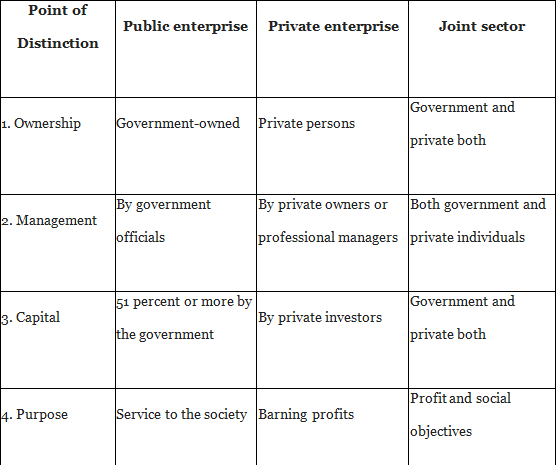 | Point of Distinction | Public enterprise | Private enterprise | Joint sector |
|---|---|---|---|
| 1. Ownership | Government-owned | Private persons | Government and private both |
| 2. Management | By government officials | By private owners or professional managers | Both government and private individuals |
| 3. Capital | 51 percent or more by the government | By private investors | Government and private both |
| 4. Purpose | Service to the society | Barning profits | Profit and social objectives |